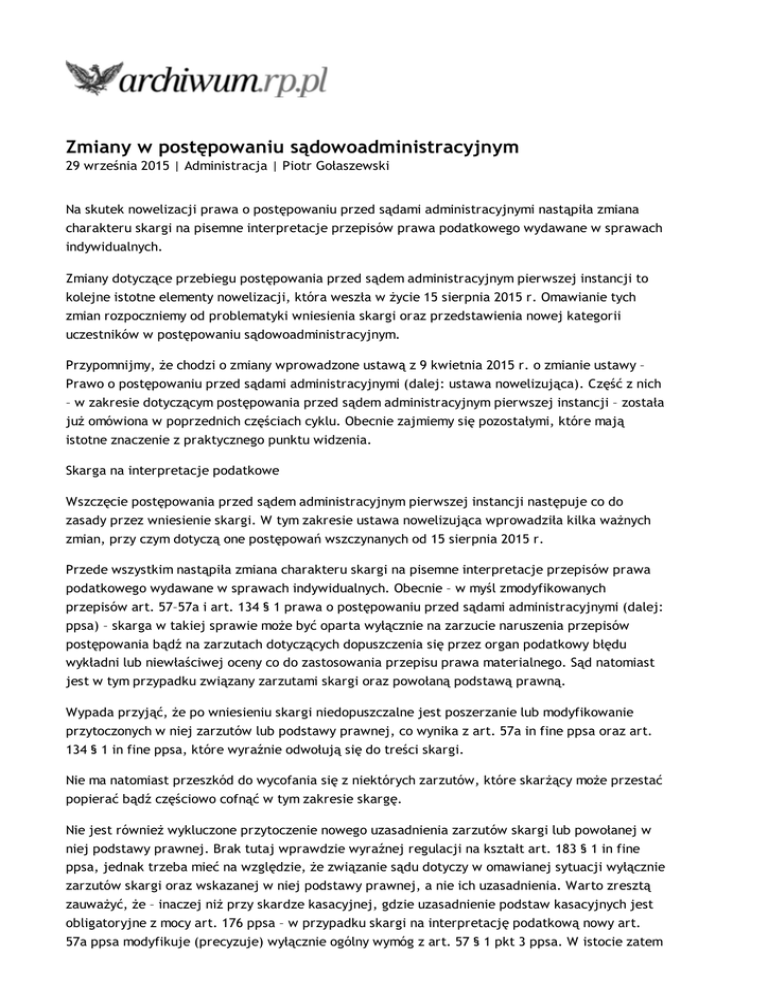 archiwum.rp.pl

Zmiany w postępowaniu sądowoadministracyjnym
29 września 2015 | Administracja | Piotr Gołaszewski

Na skutek nowelizacji prawa o postępowaniu przed sądami administracyjnymi nastąpiła zmiana charakteru skargi na pisemne interpretacje przepisów prawa podatkowego wydawane w sprawach indywidualnych.

Zmiany dotyczące przebiegu postępowania przed sądem administracyjnym pierwszej instancji to kolejne istotne elementy nowelizacji, która weszła w życie 15 sierpnia 2015 r. Omawianie tych zmian rozpoczniemy od problematyki wniesienia skargi oraz przedstawienia nowej kategorii uczestników w postępowaniu sądowoadministracyjnym.

Przypomnijmy, że chodzi o zmiany wprowadzone ustawą z 9 kwietnia 2015 r. o zmianie ustawy – Prawo o postępowaniu przed sądami administracyjnymi (dalej: ustawa nowelizująca). Część z nich – w zakresie dotyczącym postępowania przed sądem administracyjnym pierwszej instancji – została już omówiona w poprzednich częściach cyklu. Obecnie zajmiemy się pozostałymi, które mają istotne znaczenie z praktycznego punktu widzenia.

Skarga na interpretacje podatkowe

Wszczęcie postępowania przed sądem administracyjnym pierwszej instancji następuje co do zasady przez wniesienie skargi. W tym zakresie ustawa nowelizująca wprowadziła kilka ważnych zmian, przy czym dotyczą one postępowań wszczynanych od 15 sierpnia 2015 r.

Przede wszystkim nastąpiła zmiana charakteru skargi na pisemne interpretacje przepisów prawa podatkowego wydawane w sprawach indywidualnych. Obecnie – w myśl zmodyfikowanych przepisów art. 57–57a i art. 134 § 1 prawa o postępowaniu przed sądami administracyjnymi (dalej: ppsa) – skarga w takiej sprawie może być oparta wyłącznie na zarzucie naruszenia przepisów postępowania bądź na zarzutach dotyczących dopuszczenia się przez organ podatkowy błędu wykładni lub niewłaściwej oceny co do zastosowania przepisu prawa materialnego. Sąd natomiast jest w tym przypadku związany zarzutami skargi oraz powołaną podstawą prawną.

Wypada przyjąć, że po wniesieniu skargi niedopuszczalne jest poszerzanie lub modyfikowanie przytoczonych w niej zarzutów lub podstawy prawnej, co wynika z art. 57a in fine ppsa oraz art. 134 § 1 in fine ppsa, które wyraźnie odwołują się do treści skargi.

Nie ma natomiast przeszkód do wycofania się z niektórych zarzutów, które skarżący może przestać popierać bądź częściowo cofnąć w tym zakresie skargę.

Nie jest również wykluczone przytoczenie nowego uzasadnienia zarzutów skargi lub powołanej w niej podstawy prawnej. Brak tutaj wprawdzie wyraźnej regulacji na kształt art. 183 § 1 in fine ppsa, jednak trzeba mieć na względzie, że związanie sądu dotyczy w omawianej sytuacji wyłącznie zarzutów skargi oraz wskazanej w niej podstawy prawnej, a nie ich uzasadnienia. Warto zresztą zauważyć, że – inaczej niż przy skardze kasacyjnej, gdzie uzasadnienie podstaw kasacyjnych jest obligatoryjne z mocy art. 176 ppsa – w przypadku skargi na interpretację podatkową nowy art. 57a ppsa modyfikuje (precyzuje) wyłącznie ogólny wymóg z art. 57 § 1 pkt 3 ppsa. W istocie zatem